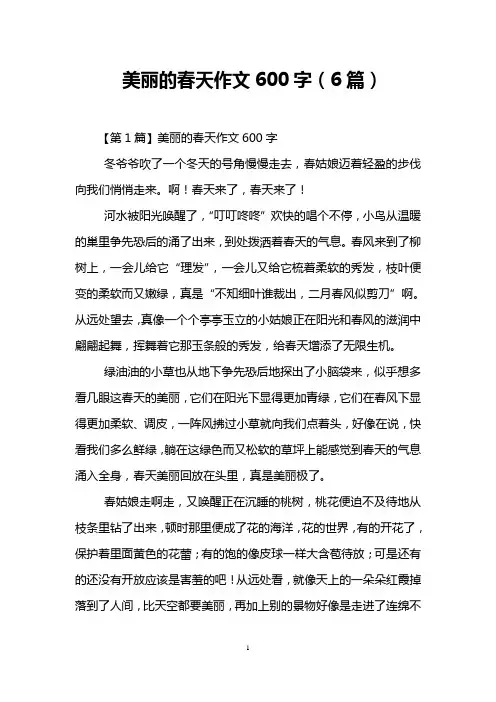 美丽的春天作文 600 字（6 篇）

【第 1 篇】美丽的春天作文 600 字

冬爷爷吹了一个冬天的号角慢慢走去，春姑娘迈着轻盈的步伐向我们悄悄走来。啊！春天来了，春天来了！

河水被阳光唤醒了，“叮叮咚咚”欢快的唱个不停，小鸟从温暖的巢里争先恐后的涌了出来，到处拨洒着春天的气息。春风来到了柳树上，一会儿给它“理发”，一会儿又给它梳着柔软的秀发，枝叶便变的柔软而又嫩绿，真是“不知细叶谁裁出，二月春风似剪刀”啊。从远处望去，真像一个个亭亭玉立的小姑娘正在阳光和春风的滋润中翩翩起舞，挥舞着它那玉条般的秀发，给春天增添了无限生机。

绿油油的小草也从地下争先恐后地探出了小脑袋来，似乎想多看几眼这春天的美丽，它们在阳光下显得更加青绿，它们在春风下显得更加柔软、调皮，一阵风拂过小草就向我们点着头，好像在说，快看我们多么鲜绿，躺在这绿色而又松软的草坪上能感觉到春天的气息涌入全身，春天美丽回放在头里，真是美丽极了。

春姑娘走啊走，又唤醒正在沉睡的桃树，桃花便迫不及待地从枝条里钻了出来，顿时那里便成了花的海洋，花的世界，有的开花了，保护着里面黄色的花蕾；有的饱的像皮球一样大含苞待放；可是还有的还没有开放应该是害羞的吧！从远处看，就像天上的一朵朵红霞掉落到了人间，比天空都要美丽，再加上别的景物好像是走进了连绵不

1